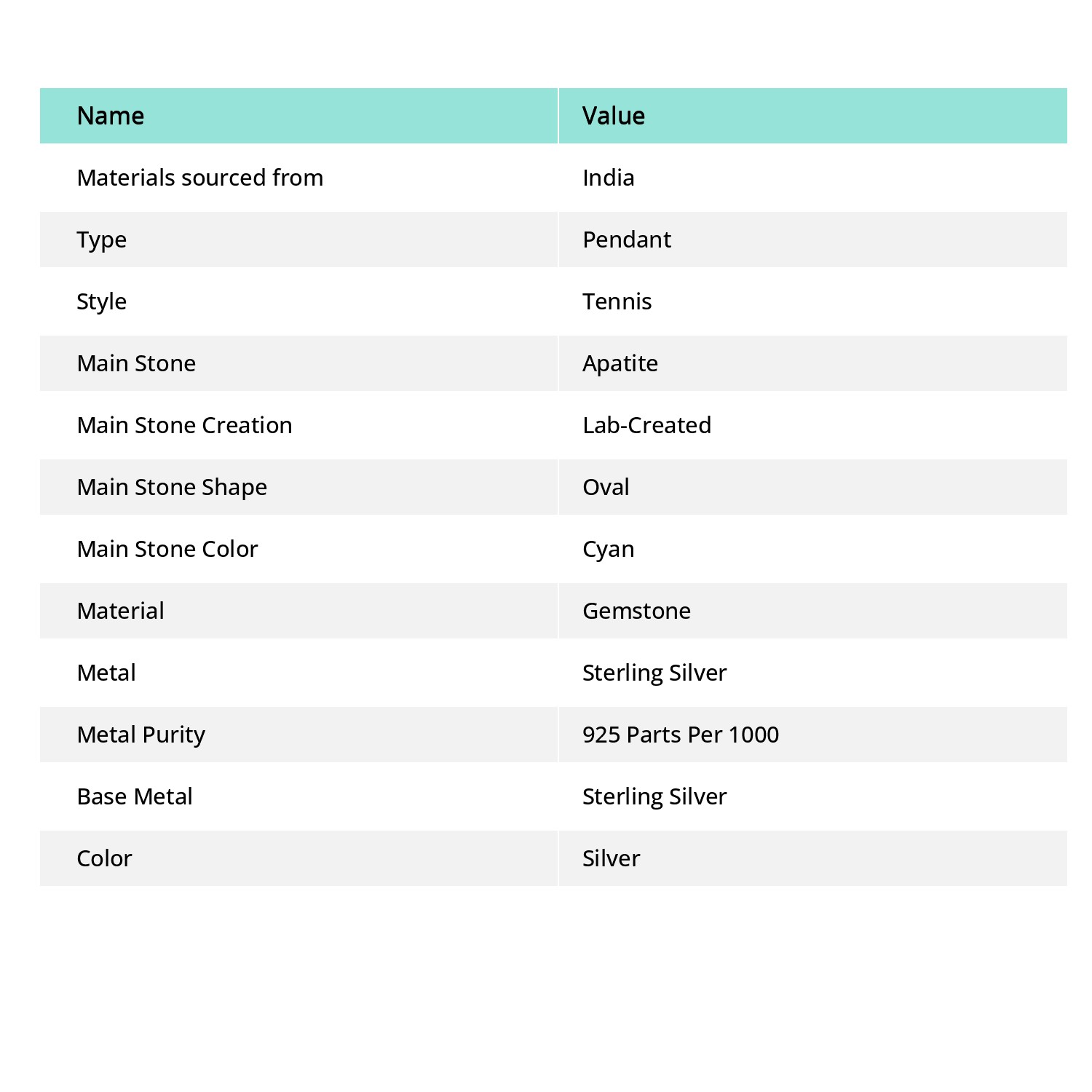 | Name | Value |
|---|---|
| Materials sourced from | India |
| Type | Pendant |
| Style | Tennis |
| Main Stone | Apatite |
| Main Stone Creation | Lab-Created |
| Main Stone Shape | Oval |
| Main Stone Color | Cyan |
| Material | Gemstone |
| Metal | Sterling Silver |
| Metal Purity | 925 Parts Per 1000 |
| Base Metal | Sterling Silver |
| Color | Silver |